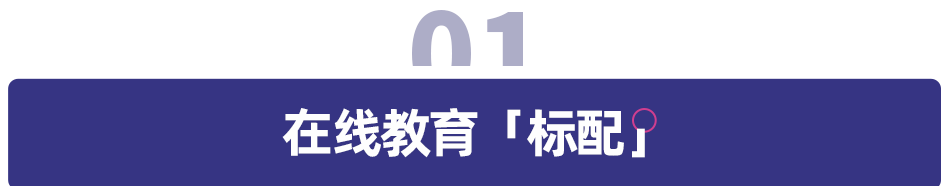 01

在线教育「标配」